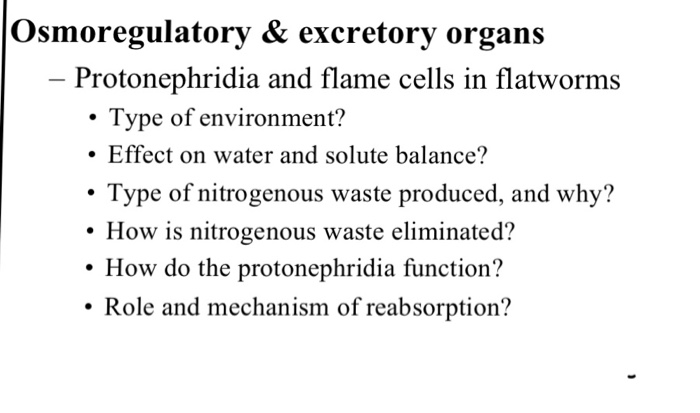 Osmoregulatory & excretory organs

– Protonephridia and flame cells in flatworms

• Type of environment?
• Effect on water and solute balance?
• Type of nitrogenous waste produced, and why?
• How is nitrogenous waste eliminated?
• How do the protonephridia function?
• Role and mechanism of reabsorption?